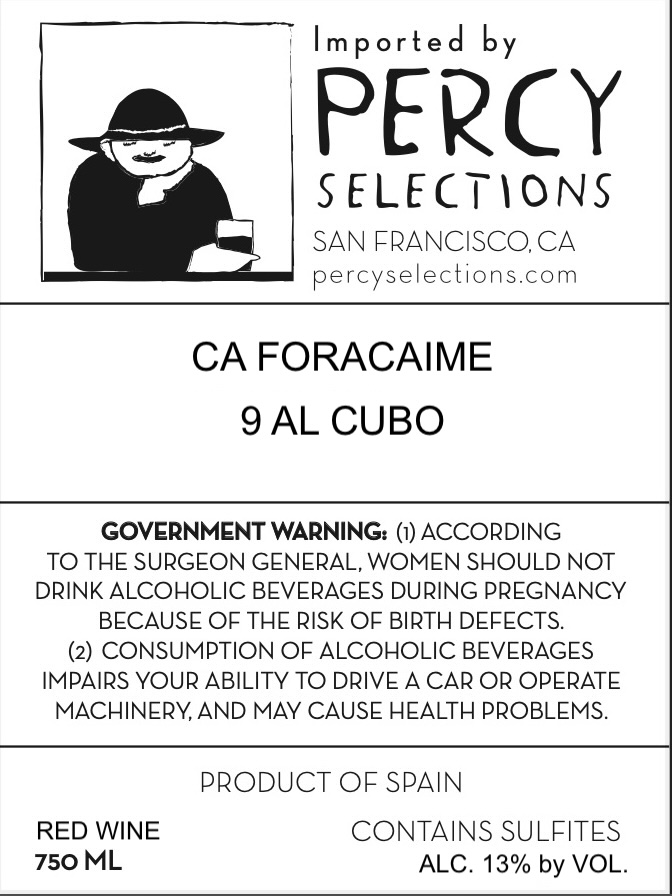 Imported by
PERCY
SELECTIONS
SAN FRANCISCO, CA
percyselections.com

CA FORACAIME
9 AL CUBO

GOVERNMENT WARNING: (1) ACCORDING TO THE SURGEON GENERAL, WOMEN SHOULD NOT DRINK ALCOHOLIC BEVERAGES DURING PREGNANCY BECAUSE OF THE RISK OF BIRTH DEFECTS. (2) CONSUMPTION OF ALCOHOLIC BEVERAGES IMPAIRS YOUR ABILITY TO DRIVE A CAR OR OPERATE MACHINERY, AND MAY CAUSE HEALTH PROBLEMS.

PRODUCT OF SPAIN

RED WINE
750 ML

CONTAINS SULFITES
ALC. 13% by VOL.